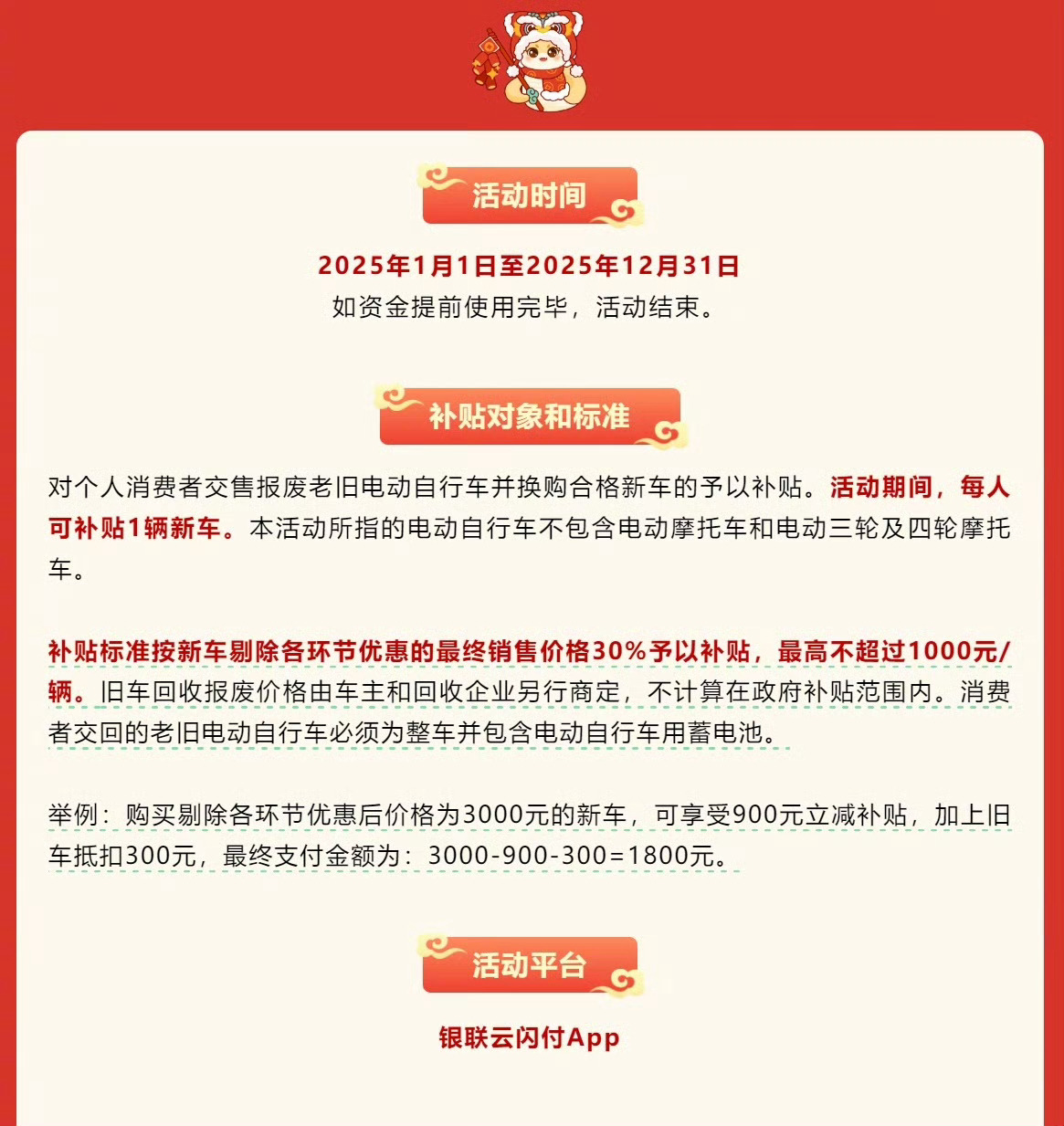 活动时间

2025年1月1日至2025年12月31日
如资金提前使用完毕，活动结束。

补贴对象和标准

对个人消费者交售报废老旧电动自行车并换购合格新车的予以补贴。活动期间，每人可补贴1辆新车。本活动所指的电动自行车不包含电动摩托车和电动三轮及四轮摩托车。

补贴标准按新车剔除各环节优惠的最终销售价格30%予以补贴，最高不超过1000元/辆。旧车回收报废价格由车主和回收企业另行商定，不计算在政府补贴范围内。消费者交回的老旧电动自行车必须为整车并包含电动自行车用蓄电池。

举例：购买剔除各环节优惠后价格为3000元的新车，可享受900元立减补贴，加上旧车抵扣300元，最终支付金额为：3000-900-300=1800元。

活动平台

银联云闪付App